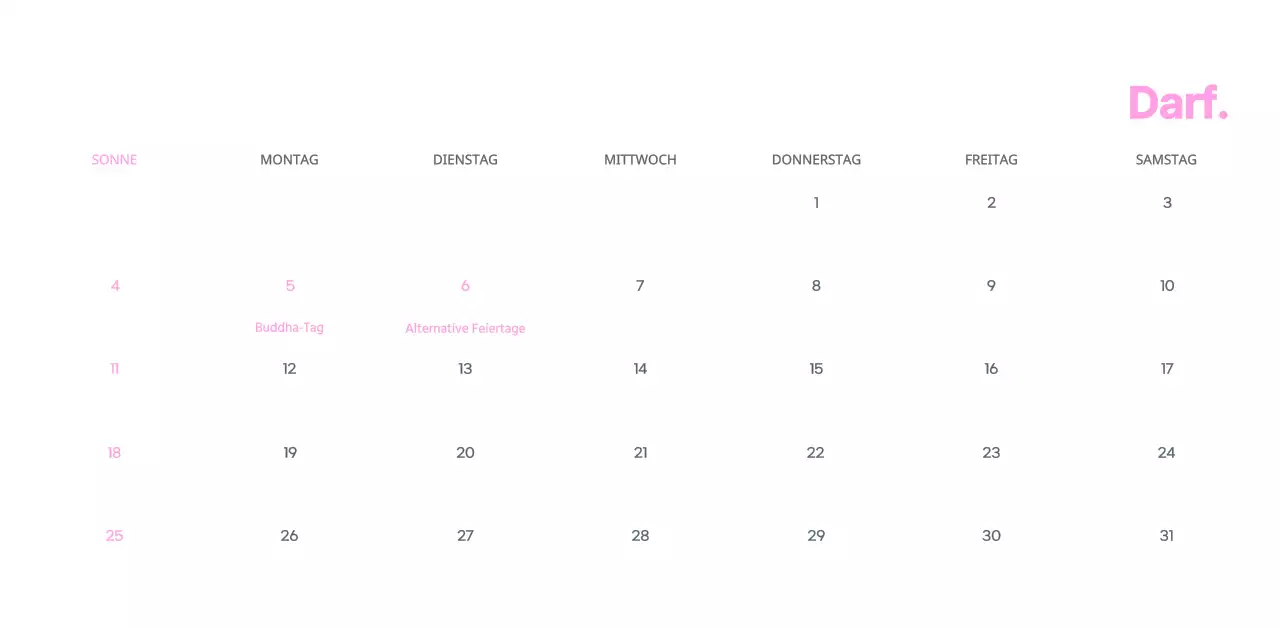 Darf.

| SONNE | MONTAG | DIENSTAG | MITTWOCH | DONNERSTAG | FREITAG | SAMSTAG |
|---|---|---|---|---|---|---|
| | | | | 1 | 2 | 3 |
| 4 | 5 Buddha-Tag | 6 Alternative Feiertage | 7 | 8 | 9 | 10 |
| 11 | 12 | 13 | 14 | 15 | 16 | 17 |
| 18 | 19 | 20 | 21 | 22 | 23 | 24 |
| 25 | 26 | 27 | 28 | 29 | 30 | 31 |